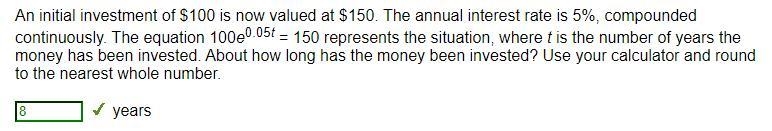 An initial investment of \$100 is now valued at \$150. The annual interest rate is 5%, compounded continuously. The equation $100e^{0.05t} = 150$ represents the situation, where $t$ is the number of years the money has been invested. About how long has the money been invested? Use your calculator and round to the nearest whole number.

8 ✓ years